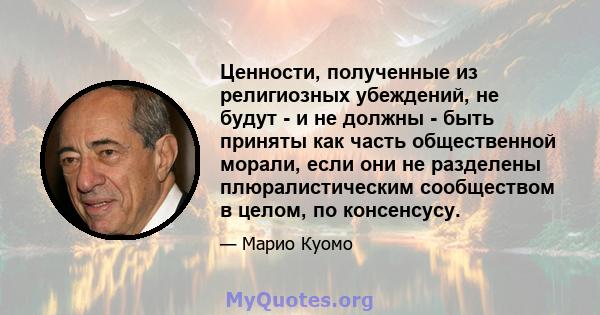 Ценности, полученные из религиозных убеждений, не будут - и не должны - быть приняты как часть общественной морали, если они не разделены плюралистическим сообществом в целом, по консенсусу.

— Марио Куомо

MyQuotes.org